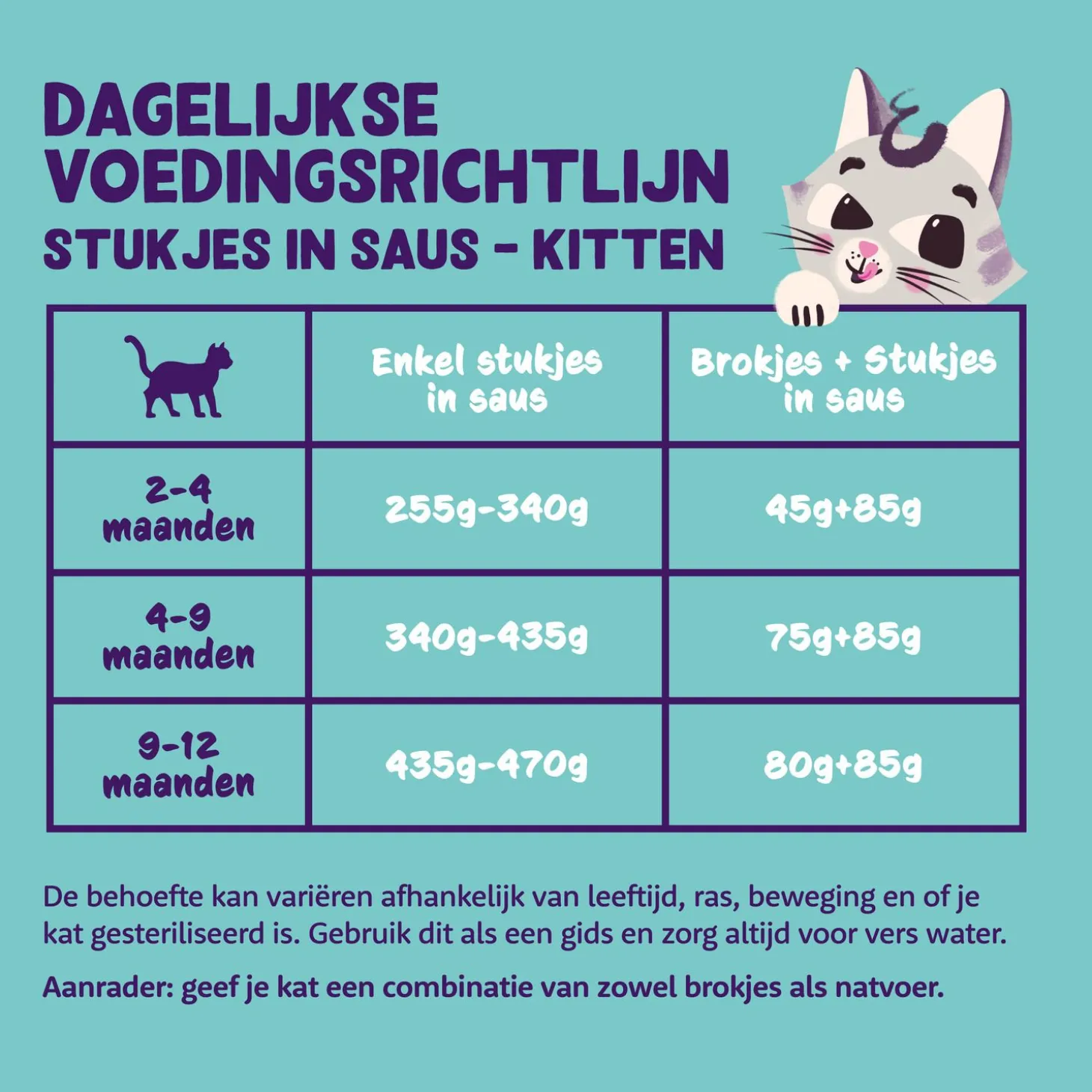 DAGELIJKSE VOEDINGSRICHTLIJN
STUKJES IN SAUS - KITTEN

| | Enkel stukjes in saus | Brokjes + Stukjes in saus |
|---|---|---|
| 2-4 maanden | 255g-340g | 45g+85g |
| 4-9 maanden | 340g-435g | 75g+85g |
| 9-12 maanden | 435g-470g | 80g+85g |

De behoefte kan variëren afhankelijk van leeftijd, ras, beweging en of je kat gesteriliseerd is. Gebruik dit als een gids en zorg altijd voor vers water.

Aanrader: geef je kat een combinatie van zowel brokjes als natvoer.